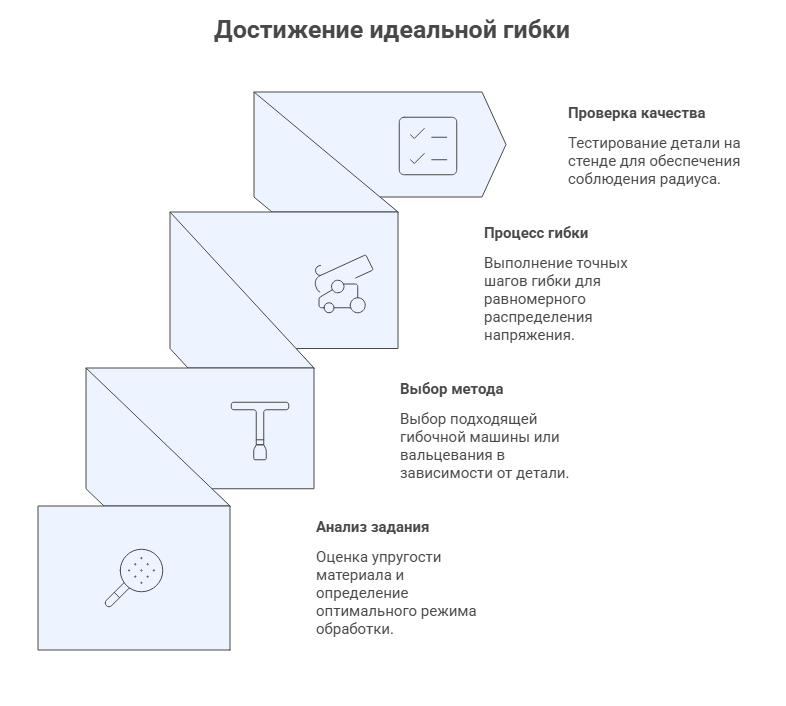 Достижение идеальной гибки

Проверка качества

Тестирование детали на стенде для обеспечения соблюдения радиуса.

Процесс гибки

Выполнение точных шагов гибки для равномерного распределения напряжения.

Выбор метода

Выбор подходящей гибочной машины или вальцевания в зависимости от детали.

Анализ задания

Оценка упругости материала и определение оптимального режима обработки.